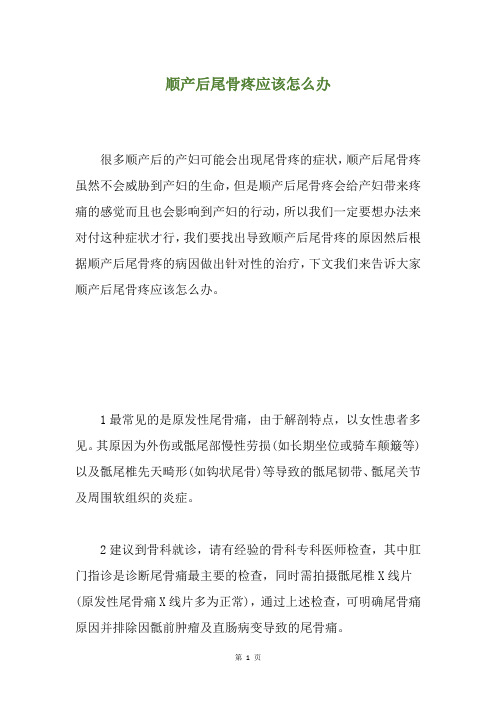 顺产后尾骨疼应该怎么办

很多顺产后的产妇可能会出现尾骨疼的症状，顺产后尾骨疼虽然不会威胁到产妇的生命，但是顺产后尾骨疼会给产妇带来疼痛的感觉而且也会影响到产妇的行动，所以我们一定要想办法来对付这种症状才行，我们要找出导致顺产后尾骨疼的原因然后根据顺产后尾骨疼的病因做出针对性的治疗，下文我们来告诉大家顺产后尾骨疼应该怎么办。

1 最常见的是原发性尾骨痛，由于解剖特点，以女性患者多见。其原因为外伤或骶尾部慢性劳损（如长期坐位或骑车颠簸等）以及骶尾椎先天畸形（如钩状尾骨）等导致的骶尾韧带、骶尾关节及周围软组织的炎症。

2 建议到骨科就诊，请有经验的骨科专科医师检查，其中肛门指诊是诊断尾骨痛最主要的检查，同时需拍摄骶尾椎 X 线片（原发性尾骨痛 X 线片多为正常），通过上述检查，可明确尾骨痛原因并排除因骶前肿瘤及直肠病变导致的尾骨痛。

第 1 页